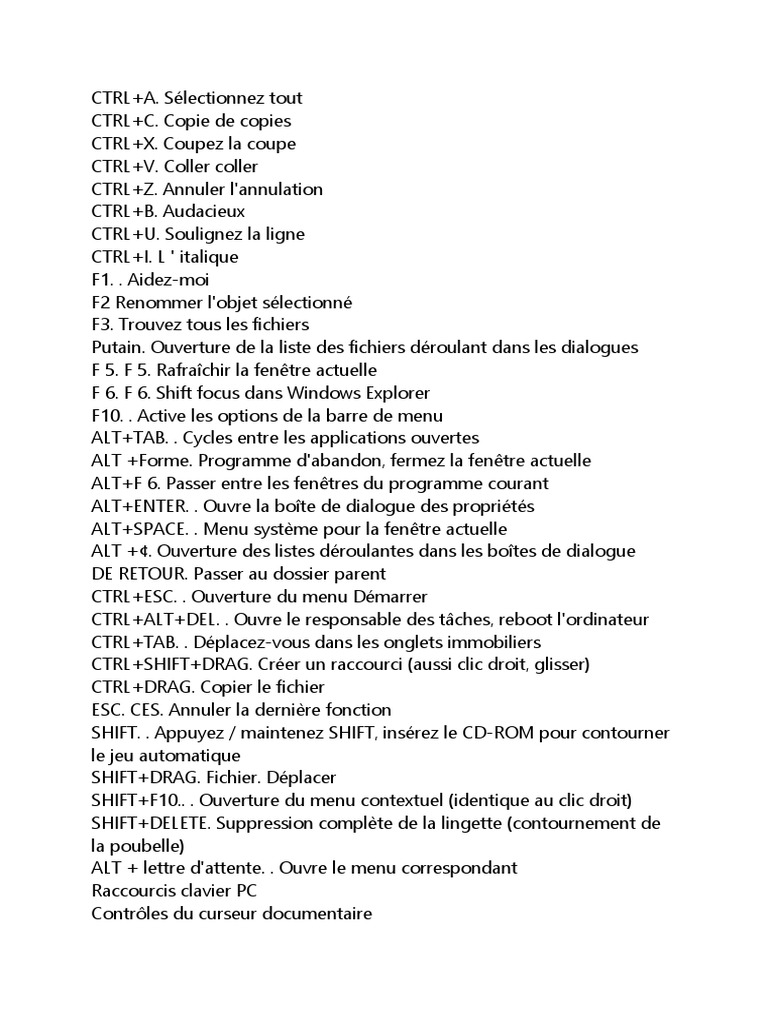 CTRL+A. Sélectionnez tout
CTRL+C. Copie de copies
CTRL+X. Coupez la coupe
CTRL+V. Coller coller
CTRL+Z. Annuler l'annulation
CTRL+B. Audacieux
CTRL+U. Soulignez la ligne
CTRL+I. L ' italique
F1. . Aidez-moi
F2 Renommer l'objet sélectionné
F3. Trouvez tous les fichiers
Putain. Ouverture de la liste des fichiers déroulant dans les dialogues
F 5. F 5. Rafraîchir la fenêtre actuelle
F 6. F 6. Shift focus dans Windows Explorer
F10. . Active les options de la barre de menu
ALT+TAB. . Cycles entre les applications ouvertes
ALT +Forme. Programme d'abandon, fermez la fenêtre actuelle
ALT+F 6. Passer entre les fenêtres du programme courant
ALT+ENTER. . Ouvre la boîte de dialogue des propriétés
ALT+SPACE. . Menu système pour la fenêtre actuelle
ALT +¢. Ouverture des listes déroulantes dans les boîtes de dialogue
DE RETOUR. Passer au dossier parent
CTRL+ESC. . Ouverture du menu Démarrer
CTRL+ALT+DEL. . Ouvre le responsable des tâches, reboot l'ordinateur
CTRL+TAB. . Déplacez-vous dans les onglets immobiliers
CTRL+SHIFT+DRAG. Créer un raccourci (aussi clic droit, glisser)
CTRL+DRAG. Copier le fichier
ESC. CES. Annuler la dernière fonction
SHIFT. . Appuyez / maintenez SHIFT, insérez le CD-ROM pour contourner le jeu automatique
SHIFT+DRAG. Fichier. Déplacer
SHIFT+F10.. . Ouverture du menu contextuel (identique au clic droit)
SHIFT+DELETE. Suppression complète de la lingette (contournement de la poubelle)
ALT + lettre d'attente. . Ouvre le menu correspondant
Raccourcis clavier PC
Contrôles du curseur documentaire